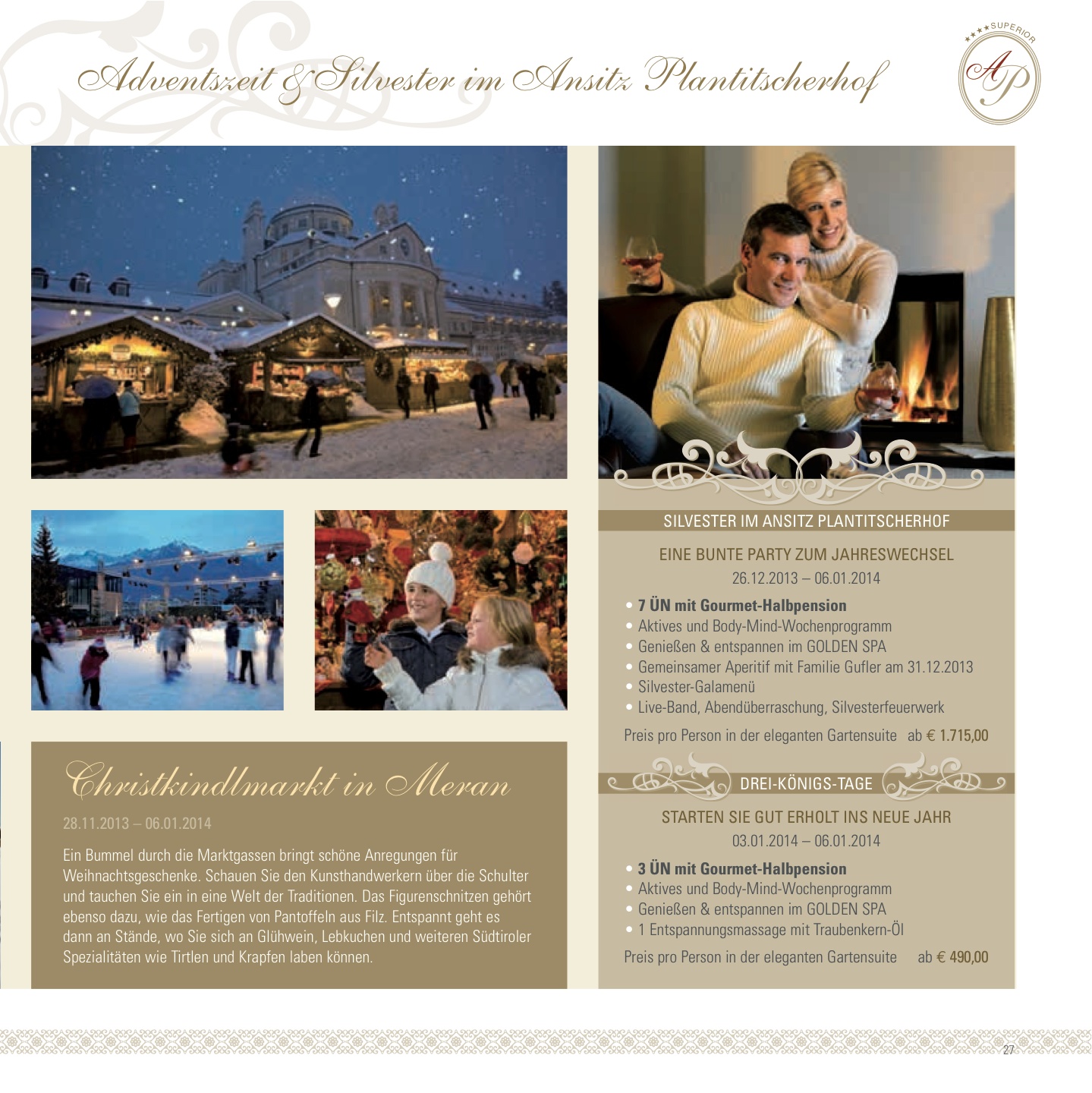 Adventszeit & Silvester im Ansitz Plantitscherhof

★★★★SUPERIOR
AP

Christkindlmarkt in Meran

28.11.2013 – 06.01.2014

Ein Bummel durch die Marktgassen bringt schöne Anregungen für Weihnachtsgeschenke. Schauen Sie den Kunsthandwerkern über die Schulter und tauchen Sie ein in eine Welt der Traditionen. Das Figurenschnitzen gehört ebenso dazu, wie das Fertigen von Pantoffeln aus Filz. Entspannt geht es dann an Stände, wo Sie sich an Glühwein, Lebkuchen und weiteren Südtiroler Spezialitäten wie Tirtlen und Krapfen laben können.

SILVESTER IM ANSITZ PLANTITSCHERHOF

EINE BUNTE PARTY ZUM JAHRESWECHSEL
26.12.2013 – 06.01.2014

• 7 ÜN mit Gourmet-Halbpension
• Aktives und Body-Mind-Wochenprogramm
• Genießen & entspannen im GOLDEN SPA
• Gemeinsamer Aperitif mit Familie Gufler am 31.12.2013
• Silvester-Galamenü
• Live-Band, Abendüberraschung, Silvesterfeuerwerk

Preis pro Person in der eleganten Gartensuite ab € 1.715,00

DREI-KÖNIGS-TAGE

STARTEN SIE GUT ERHOLT INS NEUE JAHR
03.01.2014 – 06.01.2014

• 3 ÜN mit Gourmet-Halbpension
• Aktives und Body-Mind-Wochenprogramm
• Genießen & entspannen im GOLDEN SPA
• 1 Entspannungsmassage mit Traubenkern-Öl

Preis pro Person in der eleganten Gartensuite ab € 490,00

27